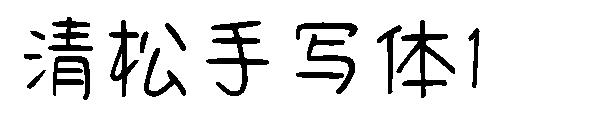 清松手写体1